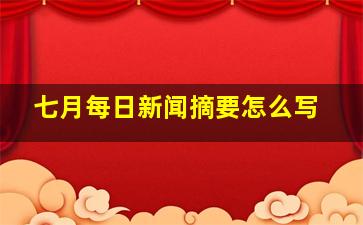 七月每日新闻摘要怎么写